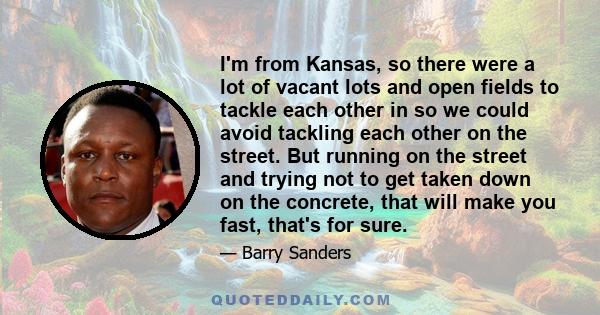 I'm from Kansas, so there were a lot of vacant lots and open fields to tackle each other in so we could avoid tackling each other on the street. But running on the street and trying not to get taken down on the concrete, that will make you fast, that's for sure.

— Barry Sanders

QUOTEDDAILY.COM